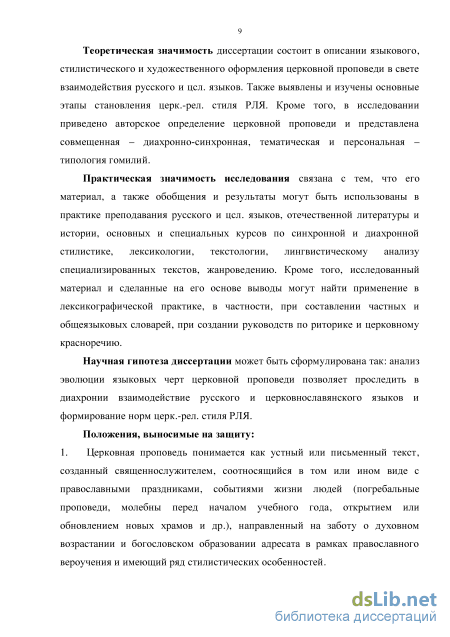 9

Теоретическая значимость диссертации состоит в описании языкового, стилистического и художественного оформления церковной проповеди в свете взаимодействия русского и цсл. языков. Также выявлены и изучены основные этапы становления церк.-рел. стиля РЛЯ. Кроме того, в исследовании приведено авторское определение церковной проповеди и представлена совмещенная – диахронно-синхронная, тематическая и персональная – типология гомилий.

Практическая значимость исследования связана с тем, что его материал, а также обобщения и результаты могут быть использованы в практике преподавания русского и цсл. языков, отечественной литературы и истории, основных и специальных курсов по синхронной и диахронной стилистике, лексикологии, текстологии, лингвистическому анализу специализированных текстов, жанроведению. Кроме того, исследованный материал и сделанные на его основе выводы могут найти применение в лексикографической практике, в частности, при составлении частных и общеязыковых словарей, при создании руководств по риторике и церковному красноречию.

Научная гипотеза диссертации может быть сформулирована так: анализ эволюции языковых черт церковной проповеди позволяет проследить в диахронии взаимодействие русского и церковнославянского языков и формирование норм церк.-рел. стиля РЛЯ.

Положения, выносимые на защиту:

1. Церковная проповедь понимается как устный или письменный текст, созданный священнослужителем, соотносящийся в том или ином виде с православными праздниками, событиями жизни людей (погребальные проповеди, молебны перед началом учебного года, открытием или обновлением новых храмов и др.), направленный на заботу о духовном возрастании и богословском образовании адресата в рамках православного вероучения и имеющий ряд стилистических особенностей.

dsLib.net
библиотека диссертаций